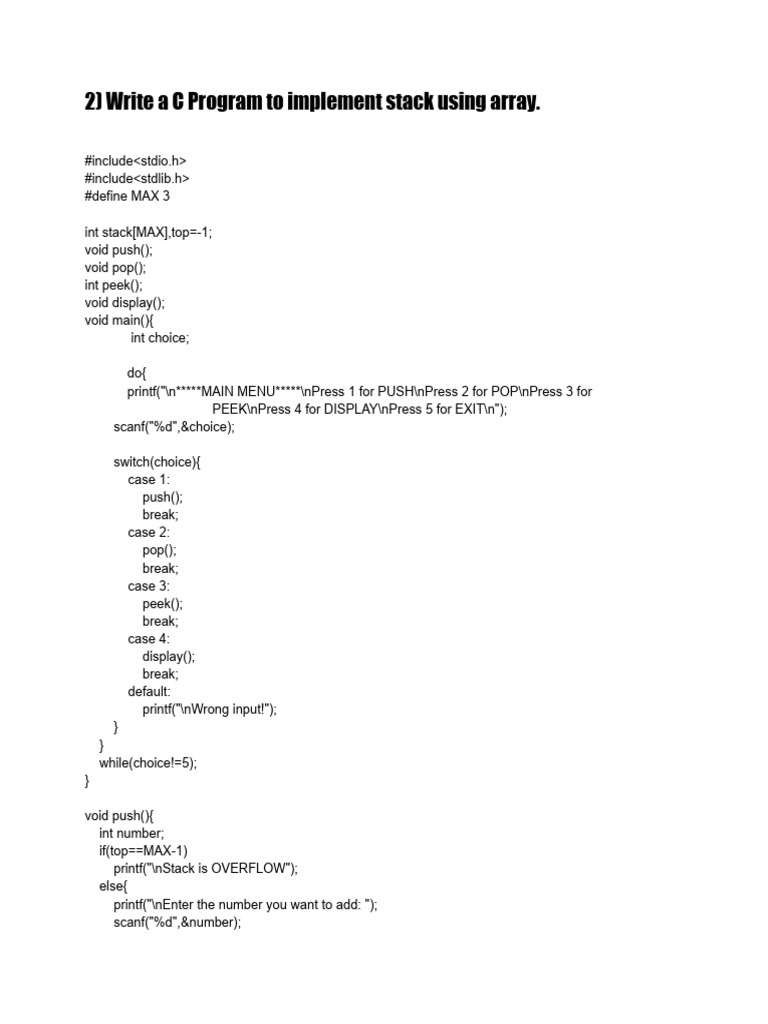 2) Write a C Program to implement stack using array.

#include<stdio.h>
#include<stdlib.h>
#define MAX 3

int stack[MAX],top=-1;
void push();
void pop();
int peek();
void display();
void main(){
int choice;

do{
printf("\n*****MAIN MENU*****\nPress 1 for PUSH\nPress 2 for POP\nPress 3 for PEEK\nPress 4 for DISPLAY\nPress 5 for EXIT\n");
scanf("%d",&choice);

switch(choice){
case 1:
push();
break;
case 2:
pop();
break;
case 3:
peek();
break;
case 4:
display();
break;
default:
printf("\nWrong input!");
}
}
while(choice!=5);
}

void push(){
int number;
if(top==MAX-1)
printf("\nStack is OVERFLOW");
else{
printf("\nEnter the number you want to add: ");
scanf("%d",&number);